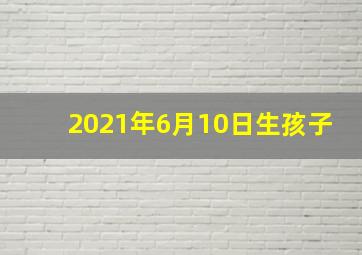 2021年6月10日生孩子